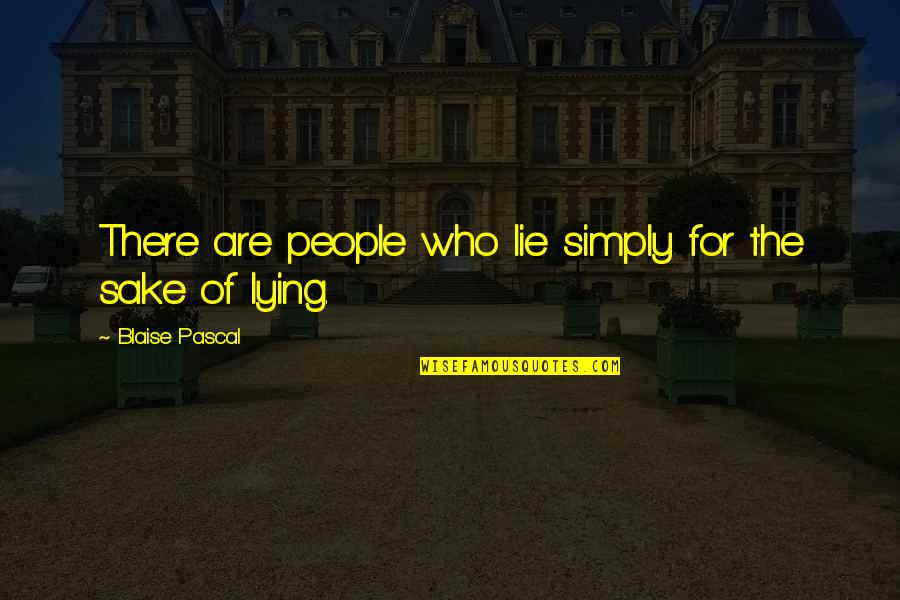 There are people who lie simply for the sake of lying.

~ Blaise Pascal

WISEFAMOUSQUOTES.COM